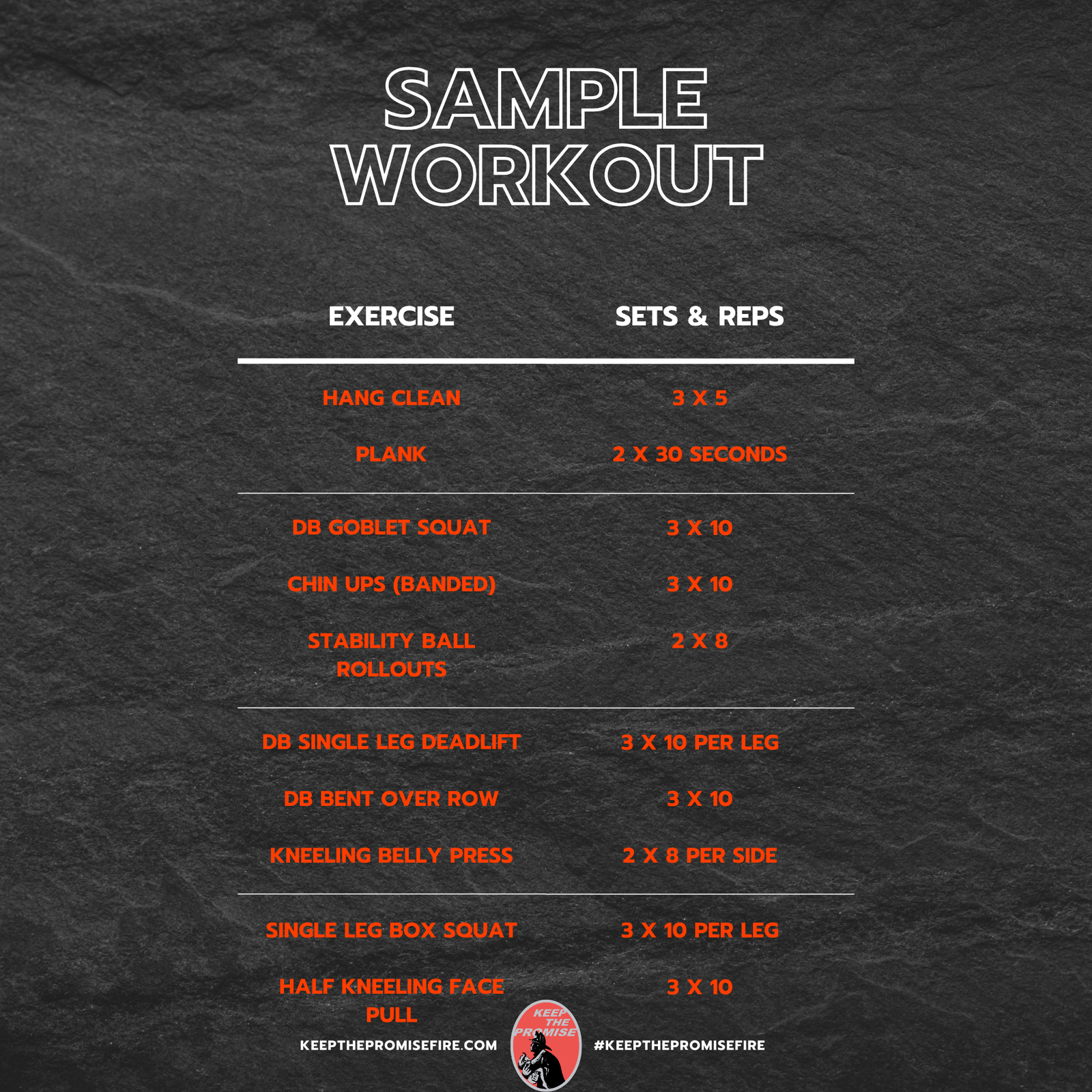 SAMPLE WORKOUT

| EXERCISE | SETS & REPS |
|---|---|
| HANG CLEAN | 3 X 5 |
| PLANK | 2 X 30 SECONDS |
| DB GOBLET SQUAT | 3 X 10 |
| CHIN UPS (BANDED) | 3 X 10 |
| STABILITY BALL ROLLOUTS | 2 X 8 |
| DB SINGLE LEG DEADLIFT | 3 X 10 PER LEG |
| DB BENT OVER ROW | 3 X 10 |
| KNEELING BELLY PRESS | 2 X 8 PER SIDE |
| SINGLE LEG BOX SQUAT | 3 X 10 PER LEG |
| HALF KNEELING FACE PULL | 3 X 10 |

KEEPTHEPROMISEFIRE.COM

KEEP THE PROMISE

#KEEPTHEPROMISEFIRE